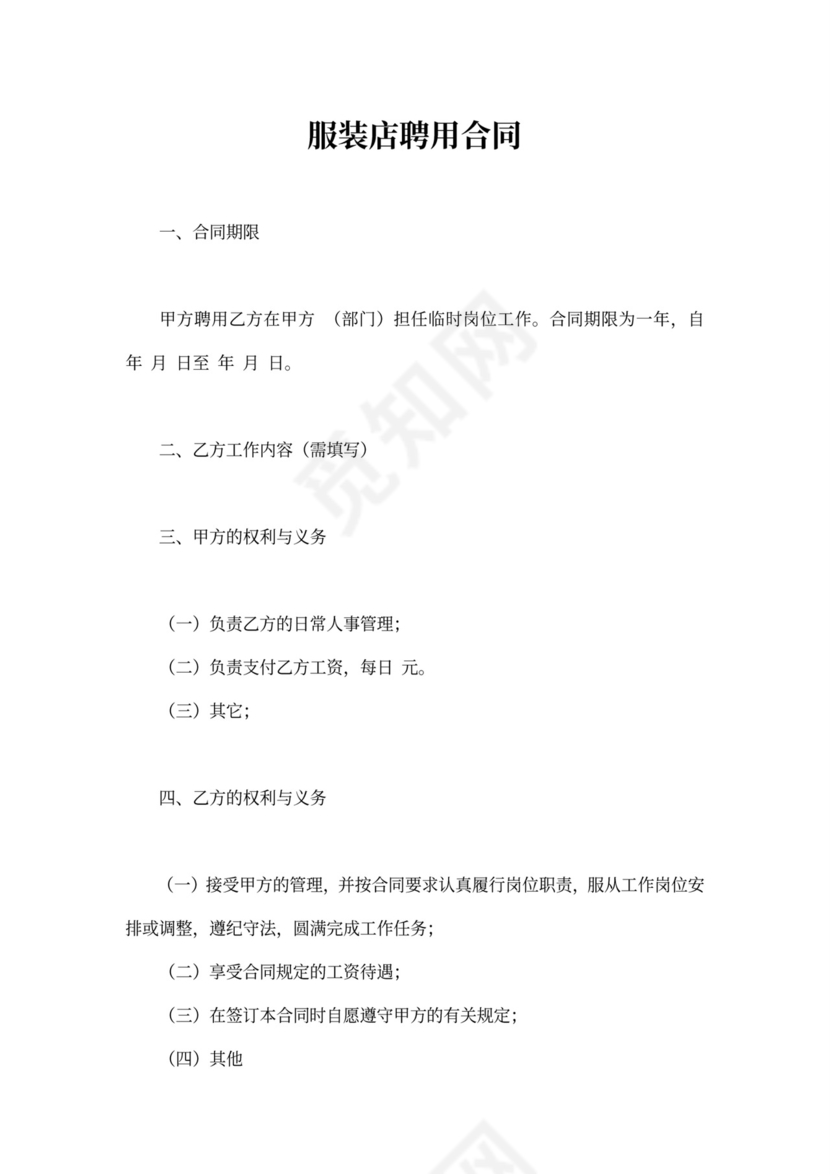 服装店聘用合同

一、合同期限

甲方聘用乙方在甲方 （部门）担任临时岗位工作。合同期限为一年，自 年 月 日至 年 月 日。

二、乙方工作内容（需填写）

三、甲方的权利与义务

（一）负责乙方的日常人事管理；

（二）负责支付乙方工资，每日 元。

（三）其它；

四、乙方的权利与义务

（一）接受甲方的管理，并按合同要求认真履行岗位职责，服从工作岗位安排或调整，遵纪守法，圆满完成工作任务；

（二）享受合同规定的工资待遇；

（三）在签订本合同时自愿遵守甲方的有关规定；

（四）其他

觅知网